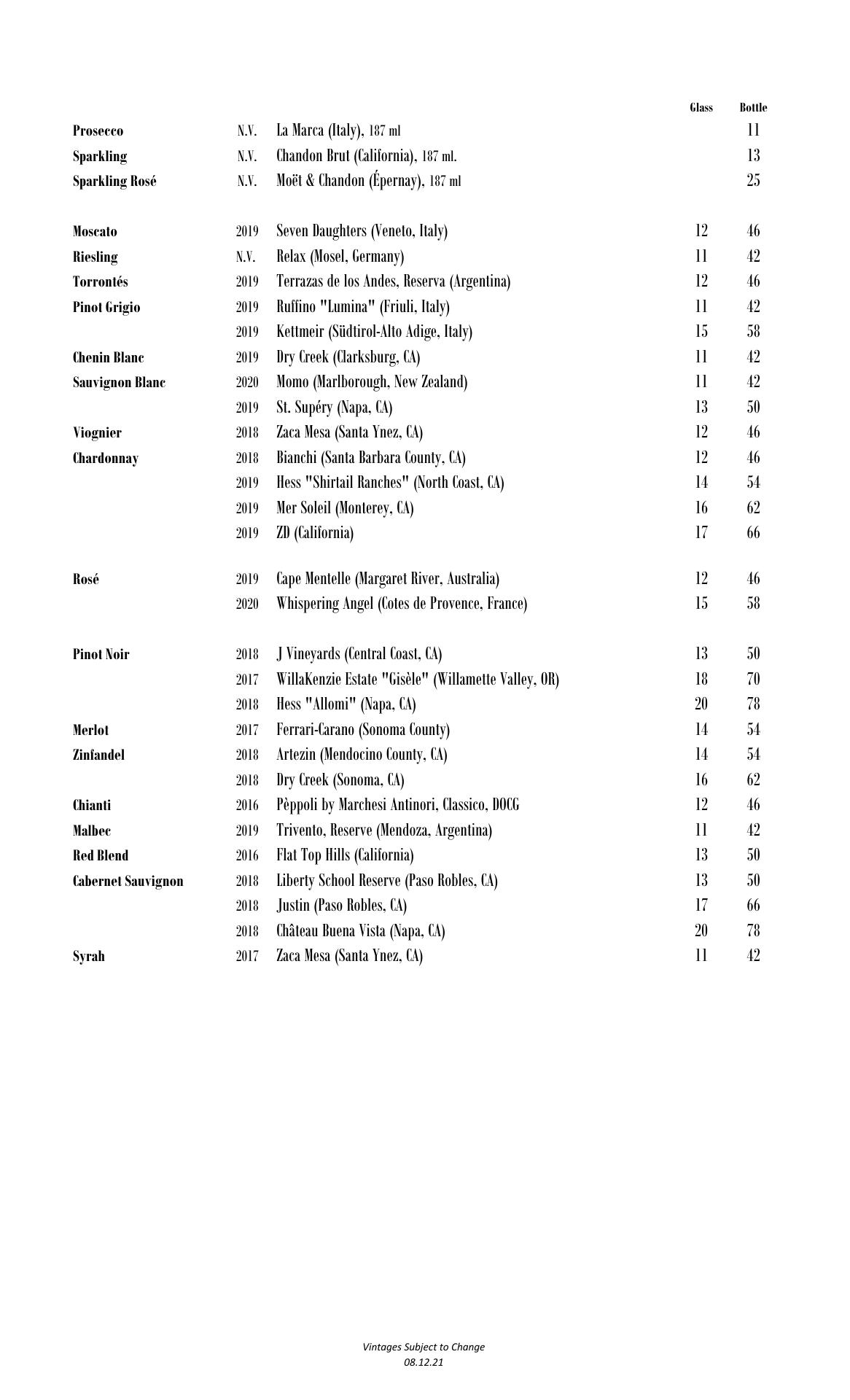 | | | | Glass | Bottle |
|---|---|---|---|---|
| Prosecco | N.V. | La Marca (Italy), 187 ml | | 11 |
| Sparkling | N.V. | Chandon Brut (California), 187 ml. | | 13 |
| Sparkling Rosé | N.V. | Moët & Chandon (Épernay), 187 ml | | 25 |
| Moscato | 2019 | Seven Daughters (Veneto, Italy) | 12 | 46 |
| Riesling | N.V. | Relax (Mosel, Germany) | 11 | 42 |
| Torrontés | 2019 | Terrazas de los Andes, Reserva (Argentina) | 12 | 46 |
| Pinot Grigio | 2019 | Ruffino "Lumina" (Friuli, Italy) | 11 | 42 |
| | 2019 | Kettmeir (Südtirol-Alto Adige, Italy) | 15 | 58 |
| Chenin Blanc | 2019 | Dry Creek (Clarksburg, CA) | 11 | 42 |
| Sauvignon Blanc | 2020 | Momo (Marlborough, New Zealand) | 11 | 42 |
| | 2019 | St. Supéry (Napa, CA) | 13 | 50 |
| Viognier | 2018 | Zaca Mesa (Santa Ynez, CA) | 12 | 46 |
| Chardonnay | 2018 | Bianchi (Santa Barbara County, CA) | 12 | 46 |
| | 2019 | Hess "Shirtail Ranches" (North Coast, CA) | 14 | 54 |
| | 2019 | Mer Soleil (Monterey, CA) | 16 | 62 |
| | 2019 | ZD (California) | 17 | 66 |
| Rosé | 2019 | Cape Mentelle (Margaret River, Australia) | 12 | 46 |
| | 2020 | Whispering Angel (Cotes de Provence, France) | 15 | 58 |
| Pinot Noir | 2018 | J Vineyards (Central Coast, CA) | 13 | 50 |
| | 2017 | WillaKenzie Estate "Gisèle" (Willamette Valley, OR) | 18 | 70 |
| | 2018 | Hess "Allomi" (Napa, CA) | 20 | 78 |
| Merlot | 2017 | Ferrari-Carano (Sonoma County) | 14 | 54 |
| Zinfandel | 2018 | Artezin (Mendocino County, CA) | 14 | 54 |
| | 2018 | Dry Creek (Sonoma, CA) | 16 | 62 |
| Chianti | 2016 | Pèppoli by Marchesi Antinori, Classico, DOCG | 12 | 46 |
| Malbec | 2019 | Trivento, Reserve (Mendoza, Argentina) | 11 | 42 |
| Red Blend | 2016 | Flat Top Hills (California) | 13 | 50 |
| Cabernet Sauvignon | 2018 | Liberty School Reserve (Paso Robles, CA) | 13 | 50 |
| | 2018 | Justin (Paso Robles, CA) | 17 | 66 |
| | 2018 | Château Buena Vista (Napa, CA) | 20 | 78 |
| Syrah | 2017 | Zaca Mesa (Santa Ynez, CA) | 11 | 42 |

Vintages Subject to Change
08.12.21